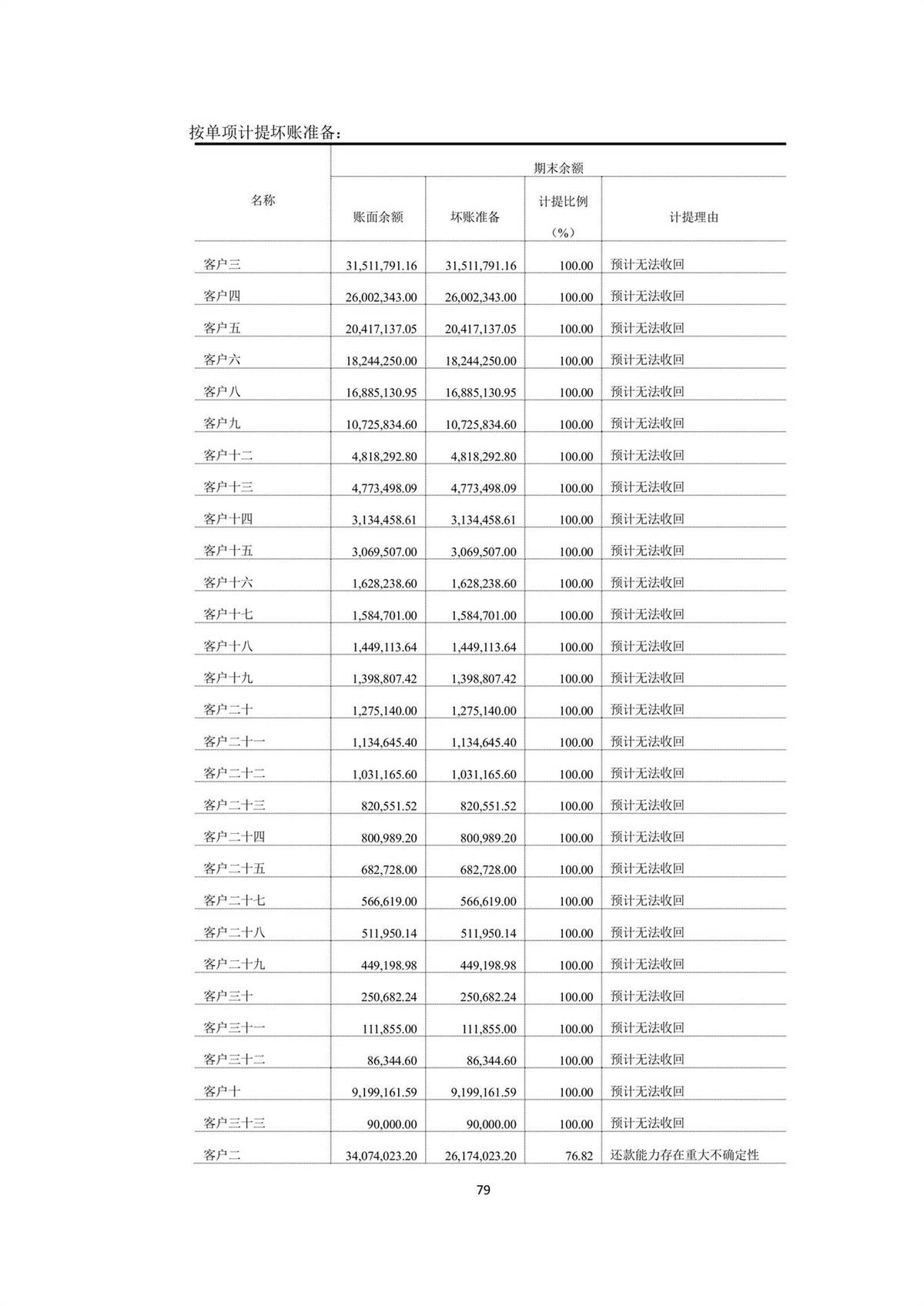 按单项计提坏账准备：

| 名称 | 期末余额 | | | |
|---|---|---|---|---|
| | 账面余额 | 坏账准备 | 计提比例（%） | 计提理由 |
| 客户三 | 31,511,791.16 | 31,511,791.16 | 100.00 | 预计无法收回 |
| 客户四 | 26,002,343.00 | 26,002,343.00 | 100.00 | 预计无法收回 |
| 客户五 | 20,417,137.05 | 20,417,137.05 | 100.00 | 预计无法收回 |
| 客户六 | 18,244,250.00 | 18,244,250.00 | 100.00 | 预计无法收回 |
| 客户八 | 16,885,130.95 | 16,885,130.95 | 100.00 | 预计无法收回 |
| 客户九 | 10,725,834.60 | 10,725,834.60 | 100.00 | 预计无法收回 |
| 客户十二 | 4,818,292.80 | 4,818,292.80 | 100.00 | 预计无法收回 |
| 客户十三 | 4,773,498.09 | 4,773,498.09 | 100.00 | 预计无法收回 |
| 客户十四 | 3,134,458.61 | 3,134,458.61 | 100.00 | 预计无法收回 |
| 客户十五 | 3,069,507.00 | 3,069,507.00 | 100.00 | 预计无法收回 |
| 客户十六 | 1,628,238.60 | 1,628,238.60 | 100.00 | 预计无法收回 |
| 客户十七 | 1,584,701.00 | 1,584,701.00 | 100.00 | 预计无法收回 |
| 客户十八 | 1,449,113.64 | 1,449,113.64 | 100.00 | 预计无法收回 |
| 客户十九 | 1,398,807.42 | 1,398,807.42 | 100.00 | 预计无法收回 |
| 客户二十 | 1,275,140.00 | 1,275,140.00 | 100.00 | 预计无法收回 |
| 客户二十一 | 1,134,645.40 | 1,134,645.40 | 100.00 | 预计无法收回 |
| 客户二十二 | 1,031,165.60 | 1,031,165.60 | 100.00 | 预计无法收回 |
| 客户二十三 | 820,551.52 | 820,551.52 | 100.00 | 预计无法收回 |
| 客户二十四 | 800,989.20 | 800,989.20 | 100.00 | 预计无法收回 |
| 客户二十五 | 682,728.00 | 682,728.00 | 100.00 | 预计无法收回 |
| 客户二十七 | 566,619.00 | 566,619.00 | 100.00 | 预计无法收回 |
| 客户二十八 | 511,950.14 | 511,950.14 | 100.00 | 预计无法收回 |
| 客户二十九 | 449,198.98 | 449,198.98 | 100.00 | 预计无法收回 |
| 客户三十 | 250,682.24 | 250,682.24 | 100.00 | 预计无法收回 |
| 客户三十一 | 111,855.00 | 111,855.00 | 100.00 | 预计无法收回 |
| 客户三十二 | 86,344.60 | 86,344.60 | 100.00 | 预计无法收回 |
| 客户十 | 9,199,161.59 | 9,199,161.59 | 100.00 | 预计无法收回 |
| 客户三十三 | 90,000.00 | 90,000.00 | 100.00 | 预计无法收回 |
| 客户二 | 34,074,023.20 | 26,174,023.20 | 76.82 | 还款能力存在重大不确定性 |

79